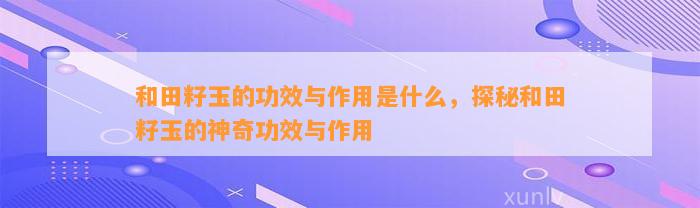 和田籽玉的功效与作用是什么，探秘和田籽玉的神奇功效与作用

xunlv